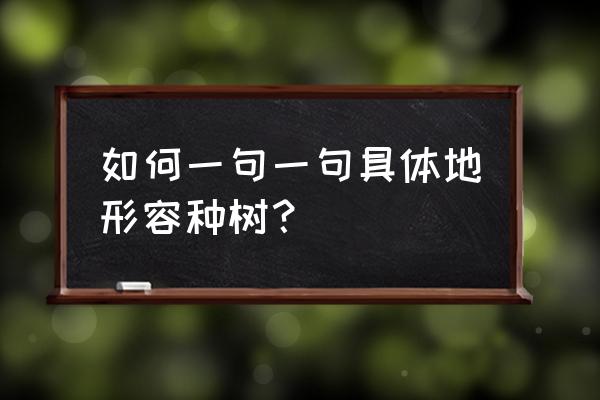 如何一句一句具体地形容种树？